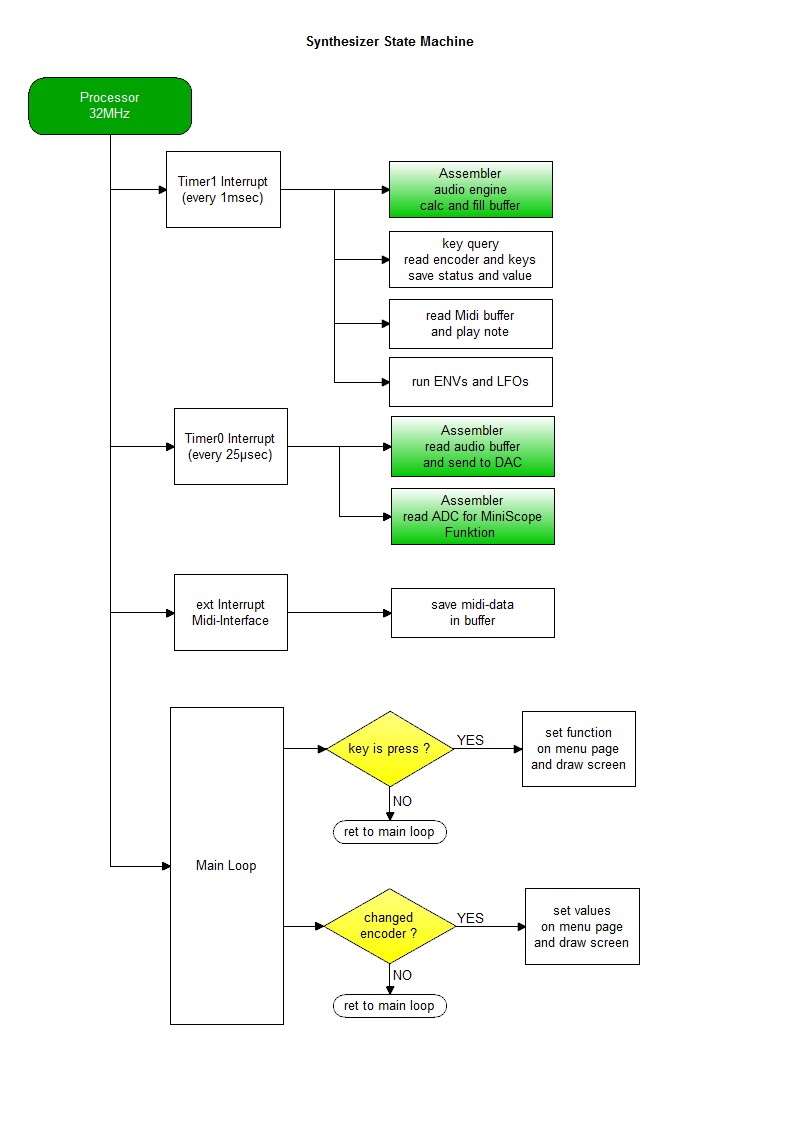 Synthesizer State Machine

Processor
32MHz

Timer1 Interrupt
(every 1msec)

Assembler
audio engine
calc and fill buffer

key query
read encoder and keys
save status and value

read Midi buffer
and play note

run ENVs and LFOs

Timer0 Interrupt
(every 25µsec)

Assembler
read audio buffer
and send to DAC

Assembler
read ADC for MiniScope
Funktion

ext Interrupt
Midi-Interface

save midi-data
in buffer

Main Loop

key is press ?

YES

set function
on menu page
and draw screen

NO

ret to main loop

changed
encoder ?

YES

set values
on menu page
and draw screen

NO

ret to main loop